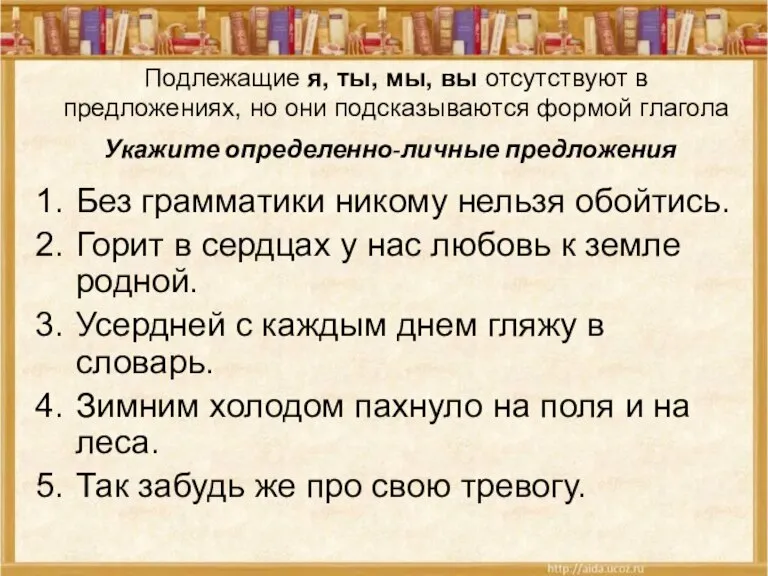 Подлежащие я, ты, мы, вы отсутствуют в предложениях, но они подсказываются формой глагола

Укажите определенно-личные предложения

1. Без грамматики никому нельзя обойтись.
2. Горит в сердцах у нас любовь к земле родной.
3. Усердней с каждым днем гляжу в словарь.
4. Зимним холодом пахнуло на поля и на леса.
5. Так забудь же про свою тревогу.

http://aida.ucoz.ru